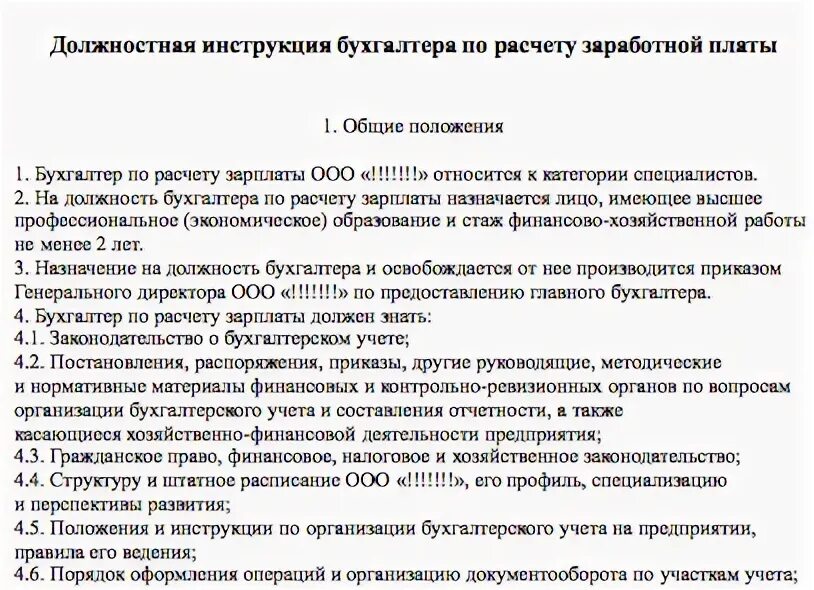 Должностная инструкция бухгалтера по расчету заработной платы

1. Общие положения

1. Бухгалтер по расчету зарплаты ООО «!!!!!!!» относится к категории специалистов.
2. На должность бухгалтера по расчету зарплаты назначается лицо, имеющее высшее профессиональное (экономическое) образование и стаж финансово-хозяйственной работы не менее 2 лет.
3. Назначение на должность бухгалтера и освобождается от нее производится приказом Генерального директора ООО «!!!!!!!» по предоставлению главного бухгалтера.
4. Бухгалтер по расчету зарплаты должен знать:
4.1. Законодательство о бухгалтерском учете;
4.2. Постановления, распоряжения, приказы, другие руководящие, методические и нормативные материалы финансовых и контрольно-ревизионных органов по вопросам организации бухгалтерского учета и составления отчетности, а также касающиеся хозяйственно-финансовой деятельности предприятия;
4.3. Гражданское право, финансовое, налоговое и хозяйственное законодательство;
4.4. Структуру и штатное расписание ООО «!!!!!!!», его профиль, специализацию и перспективы развития;
4.5. Положения и инструкции по организации бухгалтерского учета на предприятии, правила его ведения;
4.6. Порядок оформления операций и организацию документооборота по участкам учета;